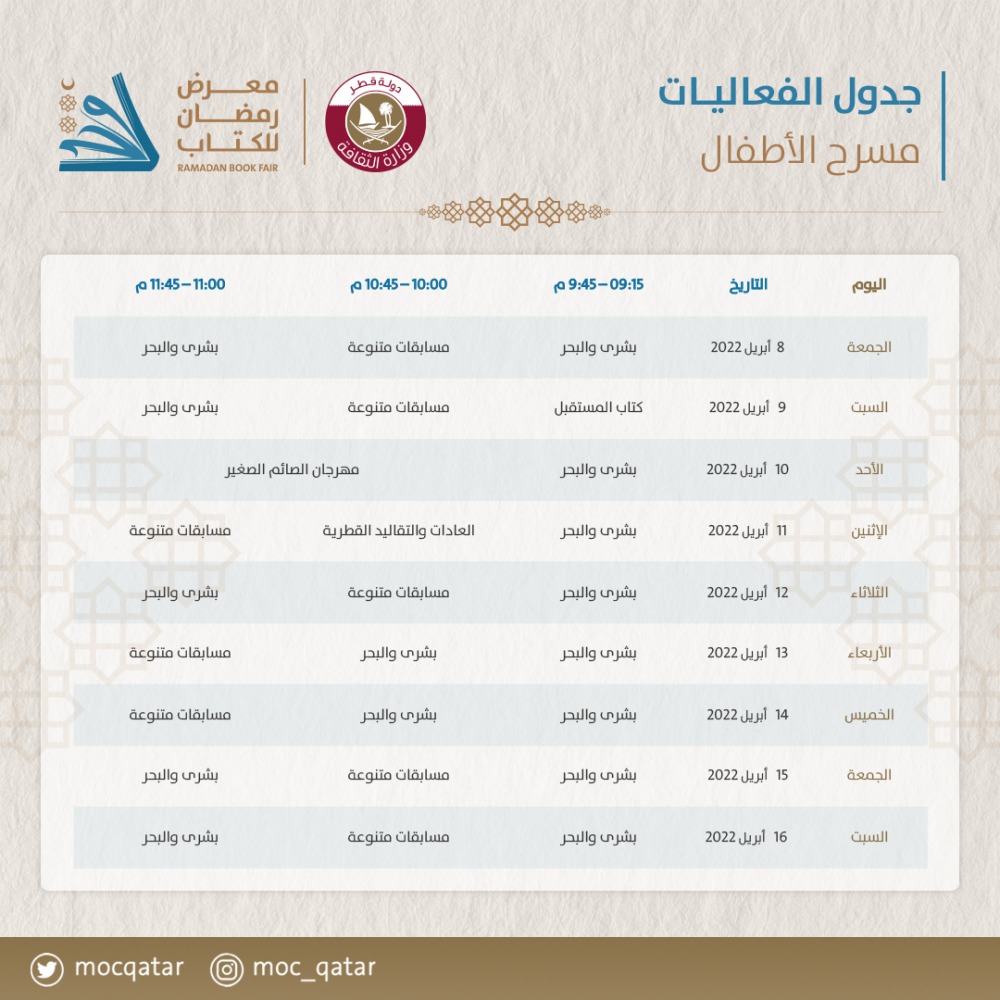 جدول الفعاليات
مسرح الأطفال

دولة قطر
وزارة الثقافة

معرض
رمضان
للكتاب
RAMADAN BOOK FAIR

| اليوم | التاريخ | 09:15 – 9:45 م | 10:00 – 10:45 م | 11:00 – 11:45 م |
|---|---|---|---|---|
| الجمعة | 8 أبريل 2022 | بشرى والبحر | مسابقات متنوعة | بشرى والبحر |
| السبت | 9 أبريل 2022 | كتاب المستقبل | مسابقات متنوعة | بشرى والبحر |
| الأحد | 10 أبريل 2022 | بشرى والبحر | مهرجان الصائم الصغير | |
| الإثنين | 11 أبريل 2022 | بشرى والبحر | العادات والتقاليد القطرية | مسابقات متنوعة |
| الثلاثاء | 12 أبريل 2022 | بشرى والبحر | مسابقات متنوعة | بشرى والبحر |
| الأربعاء | 13 أبريل 2022 | بشرى والبحر | بشرى والبحر | مسابقات متنوعة |
| الخميس | 14 أبريل 2022 | بشرى والبحر | بشرى والبحر | مسابقات متنوعة |
| الجمعة | 15 أبريل 2022 | بشرى والبحر | مسابقات متنوعة | بشرى والبحر |
| السبت | 16 أبريل 2022 | بشرى والبحر | مسابقات متنوعة | بشرى والبحر |

mocqatar
moc_qatar